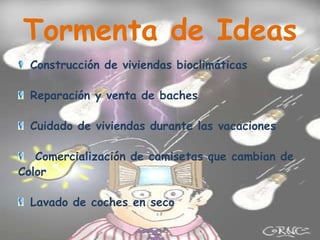 Tormenta de Ideas

Construcción de viviendas bioclimáticas

Reparación y venta de baches

Cuidado de viviendas durante las vacaciones

Comercialización de camisetas que cambian de Color

Lavado de coches en seco

CoRNC